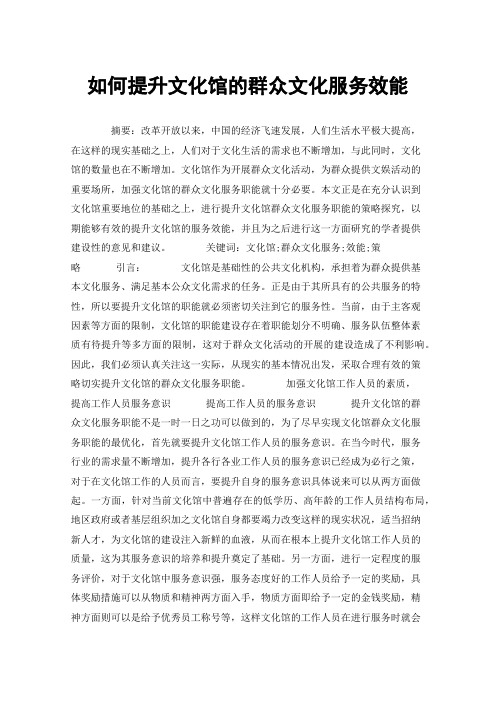 如何提升文化馆的群众文化服务效能

摘要：改革开放以来，中国的经济飞速发展，人们生活水平极大提高，在这样的现实基础之上，人们对于文化生活的需求也不断增加，与此同时，文化馆的数量也在不断增加。文化馆作为开展群众文化活动，为群众提供文娱活动的重要场所，加强文化馆的群众文化服务职能就十分必要。本文正是在充分认识到文化馆重要地位的基础之上，进行提升文化馆群众文化服务职能的策略探究，以期能够有效的提升文化馆的服务效能，并且为之后进行这一方面研究的学者提供建设性的意见和建议。　　关键词：文化馆;群众文化服务;效能;策略　　引言：　　文化馆是基础性的公共文化机构，承担着为群众提供基本文化服务、满足基本公众文化需求的任务。正是由于其所具有的公共服务的特性，所以要提升文化馆的职能就必须密切关注到它的服务性。当前，由于主客观因素等方面的限制，文化馆的职能建设存在着职能划分不明确、服务队伍整体素质有待提升等多方面的限制，这对于群众文化活动的开展的建设造成了不利影响。因此，我们必须认真关注这一实际，从现实的基本情况出发，采取合理有效的策略切实提升文化馆的群众文化服务职能。　　加强文化馆工作人员的素质，提高工作人员服务意识　　提高工作人员的服务意识　　提升文化馆的群众文化服务职能不是一时一日之功可以做到的，为了尽早实现文化馆群众文化服务职能的最优化，首先就要提升文化馆工作人员的服务意识。在当今时代，服务行业的需求量不断增加，提升各行各业工作人员的服务意识已经成为必行之策，对于在文化馆工作的人员而言，要提升自身的服务意识具体说来可以从两方面做起。一方面，针对当前文化馆中普遍存在的低学历、高年龄的工作人员结构布局，地区政府或者基层组织加之文化馆自身都要竭力改变这样的现实状况，适当招纳新人才，为文化馆的建设注入新鲜的血液，从而在根本上提升文化馆工作人员的质量，这为其服务意识的培养和提升奠定了基础。另一方面，进行一定程度的服务评价，对于文化馆中服务意识强，服务态度好的工作人员给予一定的奖励，具体奖励措施可以从物质和精神两方面入手，物质方面即给予一定的金钱奖励，精神方面则可以是给予优秀员工称号等，这样文化馆的工作人员在进行服务时就会